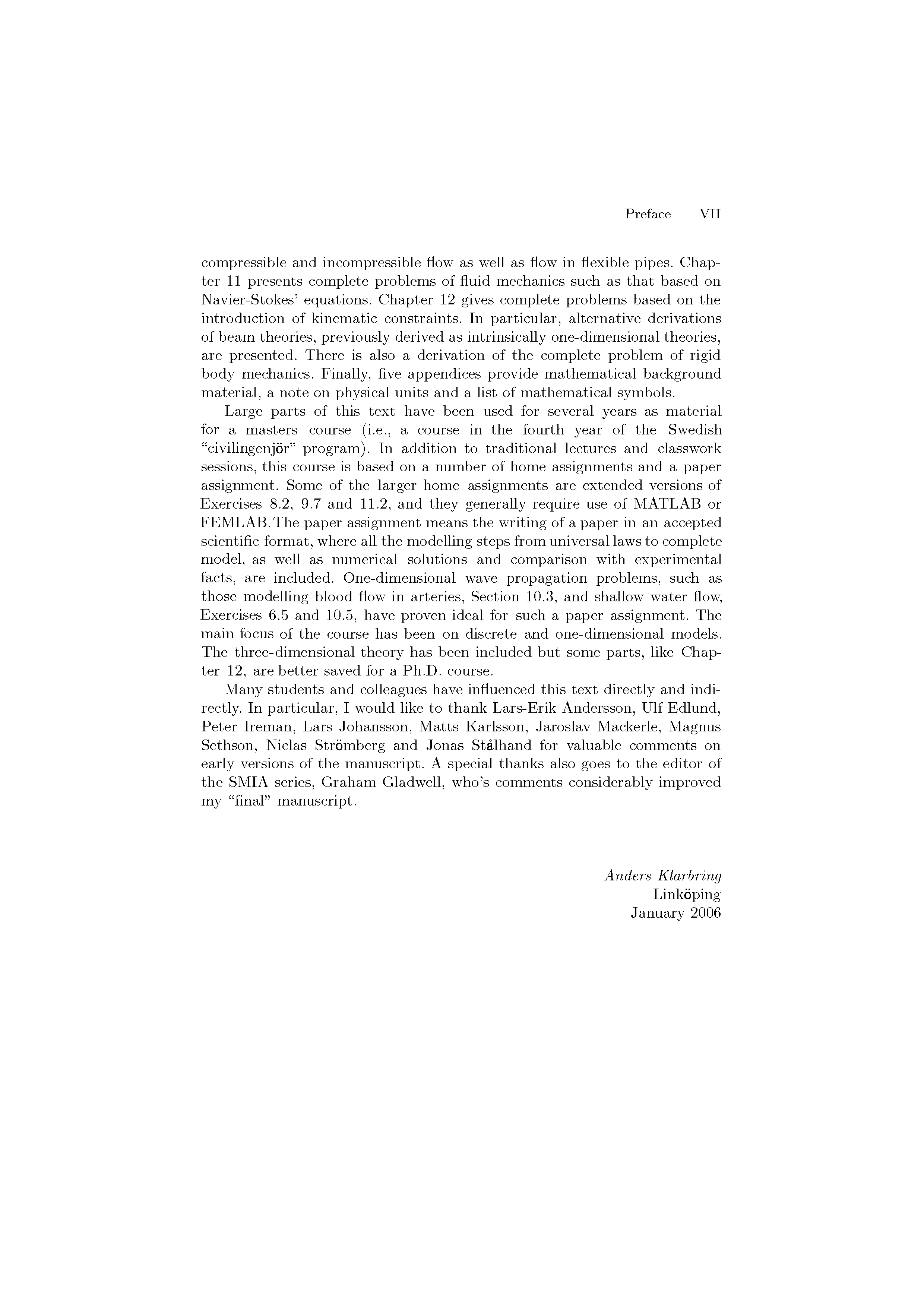 Preface VII

compressible and incompressible flow as well as flow in flexible pipes. Chapter 11 presents complete problems of fluid mechanics such as that based on Navier-Stokes' equations. Chapter 12 gives complete problems based on the introduction of kinematic constraints. In particular, alternative derivations of beam theories, previously derived as intrinsically one-dimensional theories, are presented. There is also a derivation of the complete problem of rigid body mechanics. Finally, five appendices provide mathematical background material, a note on physical units and a list of mathematical symbols.

Large parts of this text have been used for several years as material for a masters course (i.e., a course in the fourth year of the Swedish "civilingenjör" program). In addition to traditional lectures and classwork sessions, this course is based on a number of home assignments and a paper assignment. Some of the larger home assignments are extended versions of Exercises 8.2, 9.7 and 11.2, and they generally require use of MATLAB or FEMLAB.The paper assignment means the writing of a paper in an accepted scientific format, where all the modelling steps from universal laws to complete model, as well as numerical solutions and comparison with experimental facts, are included. One-dimensional wave propagation problems, such as those modelling blood flow in arteries, Section 10.3, and shallow water flow, Exercises 6.5 and 10.5, have proven ideal for such a paper assignment. The main focus of the course has been on discrete and one-dimensional models. The three-dimensional theory has been included but some parts, like Chapter 12, are better saved for a Ph.D. course.

Many students and colleagues have influenced this text directly and indirectly. In particular, I would like to thank Lars-Erik Andersson, Ulf Edlund, Peter Ireman, Lars Johansson, Matts Karlsson, Jaroslav Mackerle, Magnus Sethson, Niclas Strömberg and Jonas Stålhand for valuable comments on early versions of the manuscript. A special thanks also goes to the editor of the SMIA series, Graham Gladwell, who's comments considerably improved my "final" manuscript.

Anders Klarbring
Linköping
January 2006